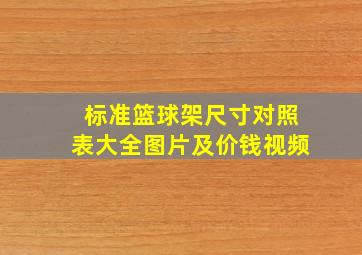 标准篮球架尺寸对照表大全图片及价钱视频